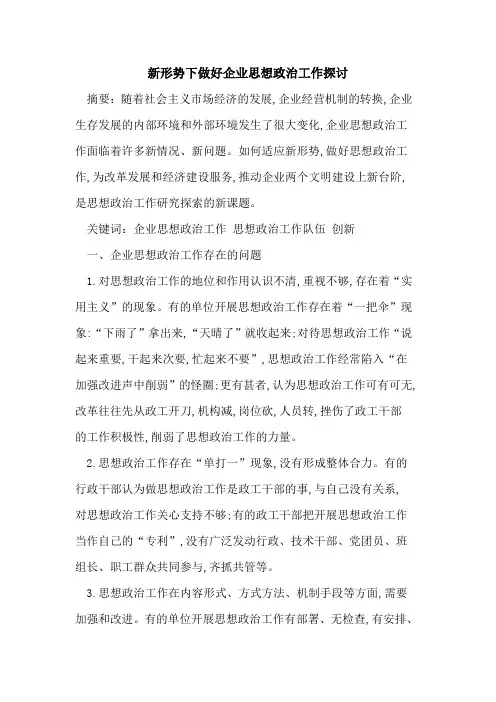 新形势下做好企业思想政治工作探讨

摘要：随着社会主义市场经济的发展，企业经营机制的转换，企业生存发展的内部环境和外部环境发生了很大变化，企业思想政治工作面临着许多新情况、新问题。如何适应新形势，做好思想政治工作，为改革发展和经济建设服务，推动企业两个文明建设上新台阶，是思想政治工作研究探索的新课题。

关键词：企业思想政治工作 思想政治工作队伍 创新

一、企业思想政治工作存在的问题

1.对思想政治工作的地位和作用认识不清，重视不够，存在着“实用主义”的现象。有的单位开展思想政治工作存在着“一把伞”现象：“下雨了”拿出来，“天晴了”就收起来；对待思想政治工作“说起来重要，干起来次要，忙起来不要”，思想政治工作经常陷入“在加强改进声中削弱”的怪圈；更有甚者，认为思想政治工作可有可无，改革往往先从政工开刀，机构减，岗位砍，人员转，挫伤了政工干部的工作积极性，削弱了思想政治工作的力量。

2.思想政治工作存在“单打一”现象，没有形成整体合力。有的行政干部认为做思想政治工作是政工干部的事，与自己没有关系，对思想政治工作关心支持不够；有的政工干部把开展思想政治工作当作自己的“专利”，没有广泛发动行政、技术干部、党团员、班组长、职工群众共同参与，齐抓共管等。

3.思想政治工作在内容形式、方式方法、机制手段等方面，需要加强和改进。有的单位开展思想政治工作有部署、无检查，有安排、